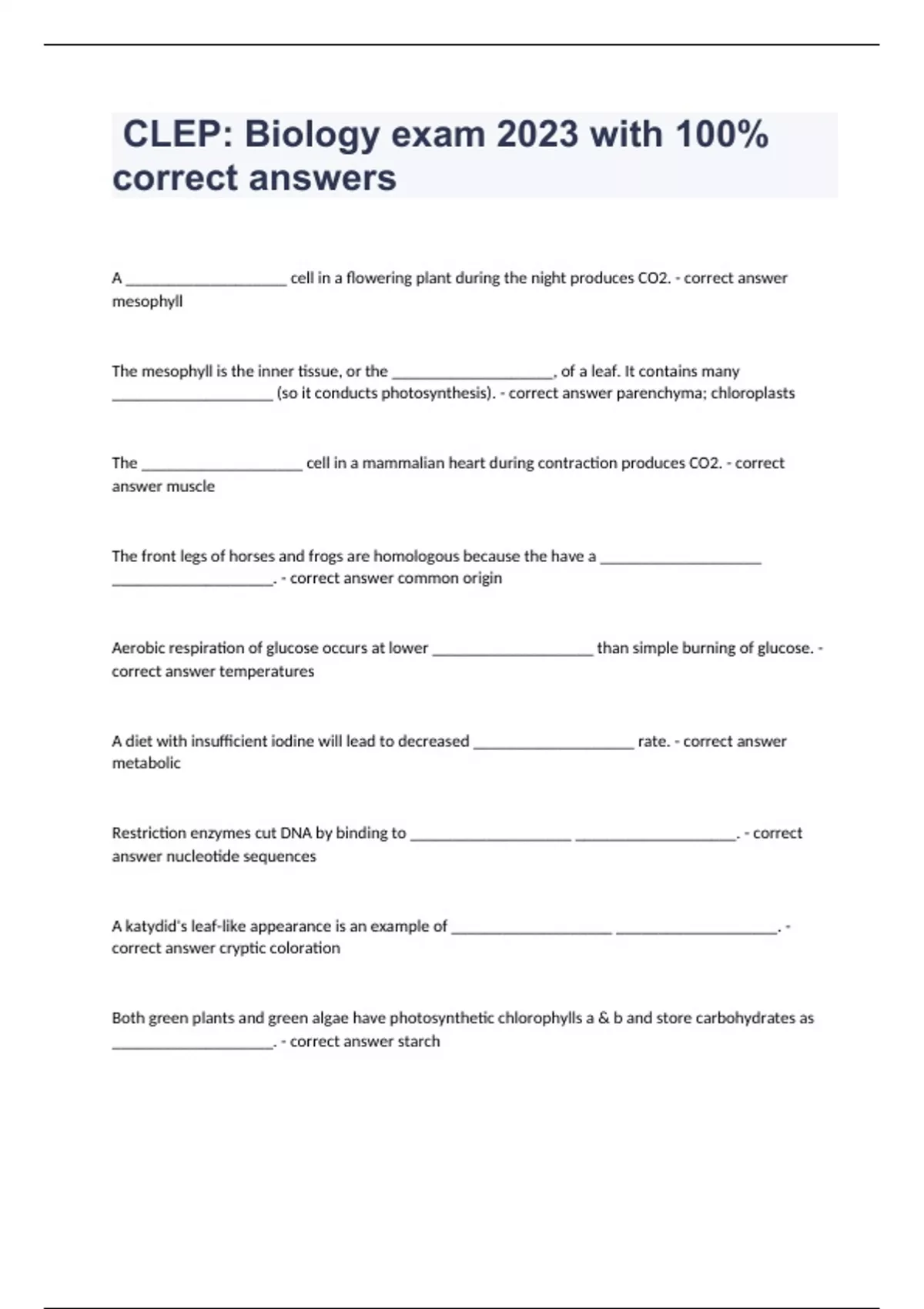 CLEP: Biology exam 2023 with 100% correct answers

A ____________________ cell in a flowering plant during the night produces CO2. - correct answer mesophyll

The mesophyll is the inner tissue, or the ____________________, of a leaf. It contains many ____________________ (so it conducts photosynthesis). - correct answer parenchyma; chloroplasts

The ____________________ cell in a mammalian heart during contraction produces CO2. - correct answer muscle

The front legs of horses and frogs are homologous because the have a ____________________ ____________________. - correct answer common origin

Aerobic respiration of glucose occurs at lower ____________________ than simple burning of glucose. - correct answer temperatures

A diet with insufficient iodine will lead to decreased ____________________ rate. - correct answer metabolic

Restriction enzymes cut DNA by binding to ____________________ ____________________. - correct answer nucleotide sequences

A katydid's leaf-like appearance is an example of ____________________ ____________________. - correct answer cryptic coloration

Both green plants and green algae have photosynthetic chlorophylls a & b and store carbohydrates as ____________________. - correct answer starch